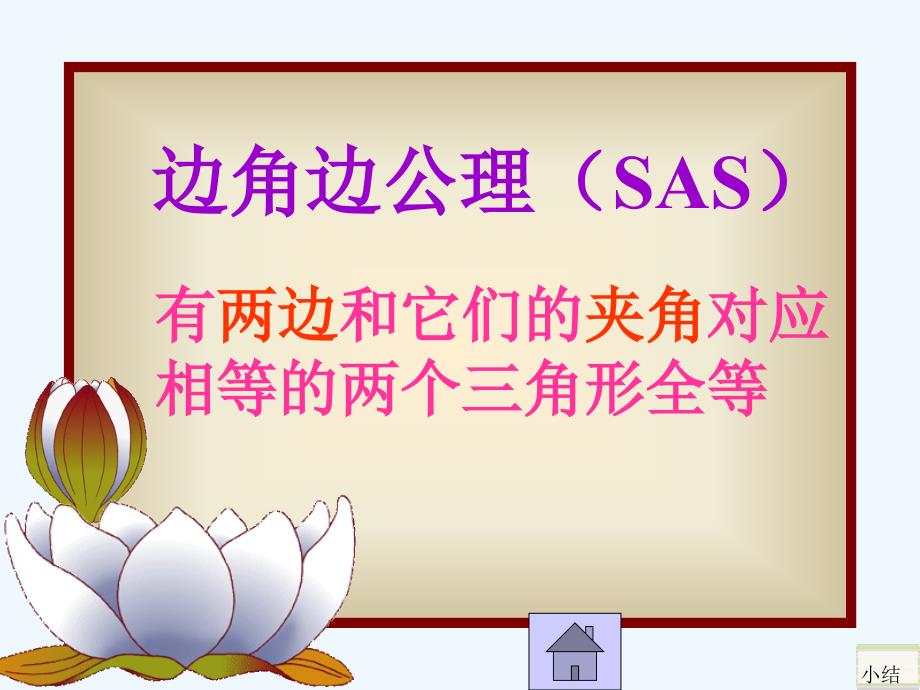 边角边公理（SAS）

有两边和它们的夹角对应相等的两个三角形全等

小结